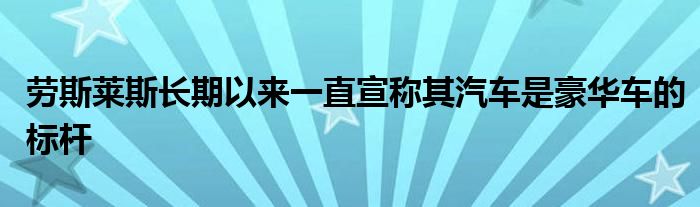 劳斯莱斯长期以来一直宣称其汽车是豪华车的标杆